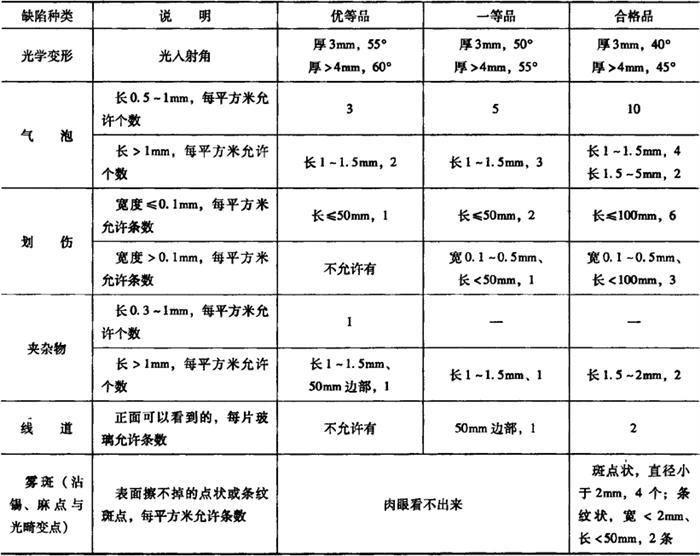 | 缺陷种类 | 说 明 | 优等品 | 一等品 | 合格品 |
|---|---|---|---|---|
| 光学变形 | 光入射角 | 厚3mm，55° 厚>4mm，60° | 厚3mm，50° 厚>4mm，55° | 厚3mm，40° 厚>4mm，45° |
| 气 泡 | 长0.5~1mm，每平方米允许个数 | 3 | 5 | 10 |
| 气 泡 | 长>1mm，每平方米允许个数 | 长1~1.5mm，2 | 长1~1.5mm，3 | 长1~1.5mm，4 长1.5~5mm，2 |
| 划 伤 | 宽度≤0.1mm，每平方米允许条数 | 长≤50mm，1 | 长≤50mm，2 | 长≤100mm，6 |
| 划 伤 | 宽度>0.1mm，每平方米允许条数 | 不允许有 | 宽0.1~0.5mm、长<50mm，1 | 宽0.1~0.5mm、长<100mm，3 |
| 夹杂物 | 长0.3~1mm，每平方米允许个数 | 1 | — | — |
| 夹杂物 | 长>1mm，每平方米允许个数 | 长1~1.5mm、50mm边部，1 | 长1~1.5mm、1 | 长1.5~2mm，2 |
| 线 道 | 正面可以看到的，每片玻璃允许条数 | 不允许有 | 50mm边部，1 | 2 |
| 雾斑（沾锡、麻点与光畸变点） | 表面擦不掉的点状或条纹斑点，每平方米允许条数 | 肉眼看不出来 | 肉眼看不出来 | 斑点状，直径小于2mm，4个；条纹状，宽<2mm、长<50mm，2条 |